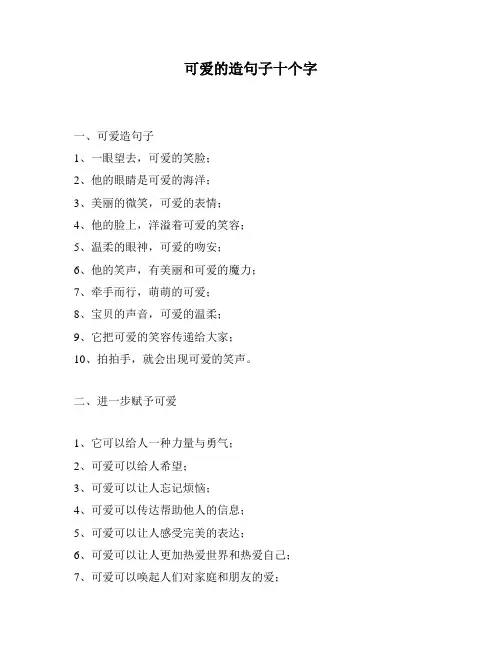 可爱的造句子十个字

一、可爱造句子

1、一眼望去，可爱的笑脸；

2、他的眼睛是可爱的海洋；

3、美丽的微笑，可爱的表情；

4、他的脸上，洋溢着可爱的笑容；

5、温柔的眼神，可爱的吻安；

6、他的笑声，有美丽和可爱的魔力；

7、牵手而行，萌萌的可爱；

8、宝贝的声音，可爱的温柔；

9、它把可爱的笑容传递给大家；

10、拍拍手，就会出现可爱的笑声。

二、进一步赋予可爱

1、它可以给人一种力量与勇气；

2、可爱可以给人希望；

3、可爱可以让人忘记烦恼；

4、可爱可以传达帮助他人的信息；

5、可爱可以让人感受完美的表达；

6、可爱可以让人更加热爱世界和热爱自己；

7、可爱可以唤起人们对家庭和朋友的爱；